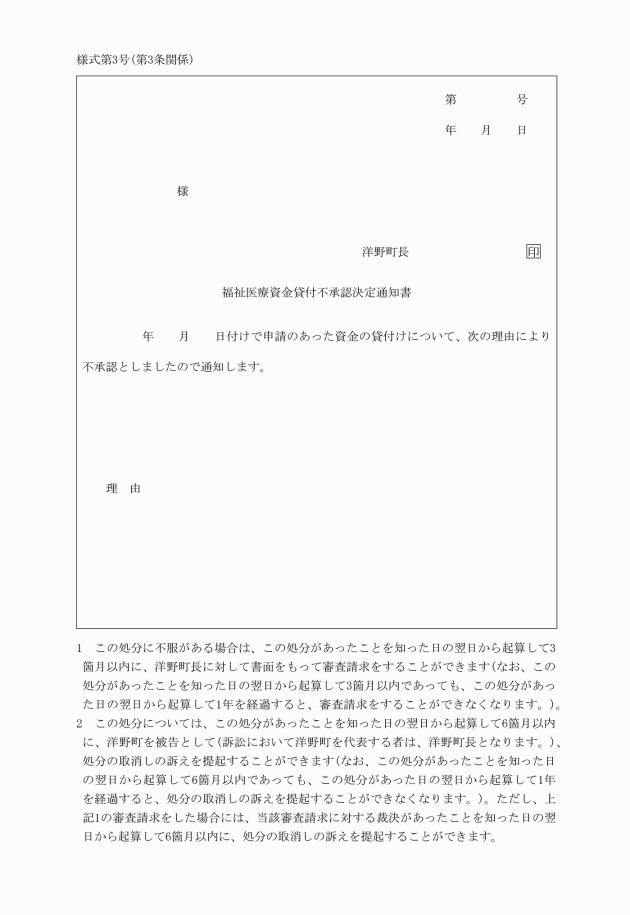 様式第3号(第3条関係)

第　　　号

年　月　日

様

洋野町長　　　　印

福祉医療資金貸付不承認決定通知書

年　月　日付けで申請のあった資金の貸付けについて、次の理由により不承認としましたので通知します。

理　由

1　この処分に不服がある場合は、この処分があったことを知った日の翌日から起算して3箇月以内に、洋野町長に対して書面をもって審査請求をすることができます(なお、この処分があったことを知った日の翌日から起算して3箇月以内であっても、この処分があった日の翌日から起算して1年を経過すると、審査請求をすることができなくなります。)。

2　この処分については、この処分があったことを知った日の翌日から起算して6箇月以内に、洋野町を被告として(訴訟において洋野町を代表する者は、洋野町長となります。)、処分の取消しの訴えを提起することができます(なお、この処分があったことを知った日の翌日から起算して6箇月以内であっても、この処分があった日の翌日から起算して1年を経過すると、処分の取消しの訴えを提起することができなくなります。)。ただし、上記1の審査請求をした場合には、当該審査請求に対する裁決があったことを知った日の翌日から起算して6箇月以内に、処分の取消しの訴えを提起することができます。